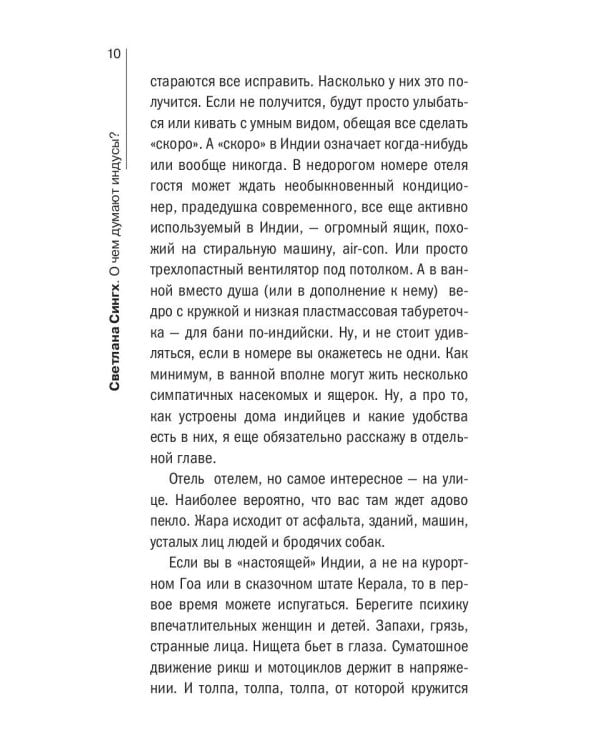 10

Светлана Сингх. О чем думают индусы?

стараются все исправить. Насколько у них это получится. Если не получится, будут просто улыбаться или кивать с умным видом, обещая все сделать «скоро». А «скоро» в Индии означает когда-нибудь или вообще никогда. В недорогом номере отеля гостя может ждать необыкновенный кондиционер, прадедушка современного, все еще активно используемый в Индии, — огромный ящик, похожий на стиральную машину, air-con. Или просто трехлопастный вентилятор под потолком. А в ванной вместо душа (или в дополнение к нему) ведро с кружкой и низкая пластмассовая табуреточка — для бани по-индийски. Ну, и не стоит удивляться, если в номере вы окажетесь не одни. Как минимум, в ванной вполне могут жить несколько симпатичных насекомых и ящерок. Ну, а про то, как устроены дома индийцев и какие удобства есть в них, я еще обязательно расскажу в отдельной главе.

Отель отелем, но самое интересное — на улице. Наиболее вероятно, что вас там ждет адово пекло. Жара исходит от асфальта, зданий, машин, усталых лиц людей и бродячих собак.

Если вы в «настоящей» Индии, а не на курортном Гоа или в сказочном штате Керала, то в первое время можете испугаться. Берегите психику впечатлительных женщин и детей. Запахи, грязь, странные лица. Нищета бьет в глаза. Суматошное движение рикш и мотоциклов держит в напряжении. И толпа, толпа, толпа, от которой кружится